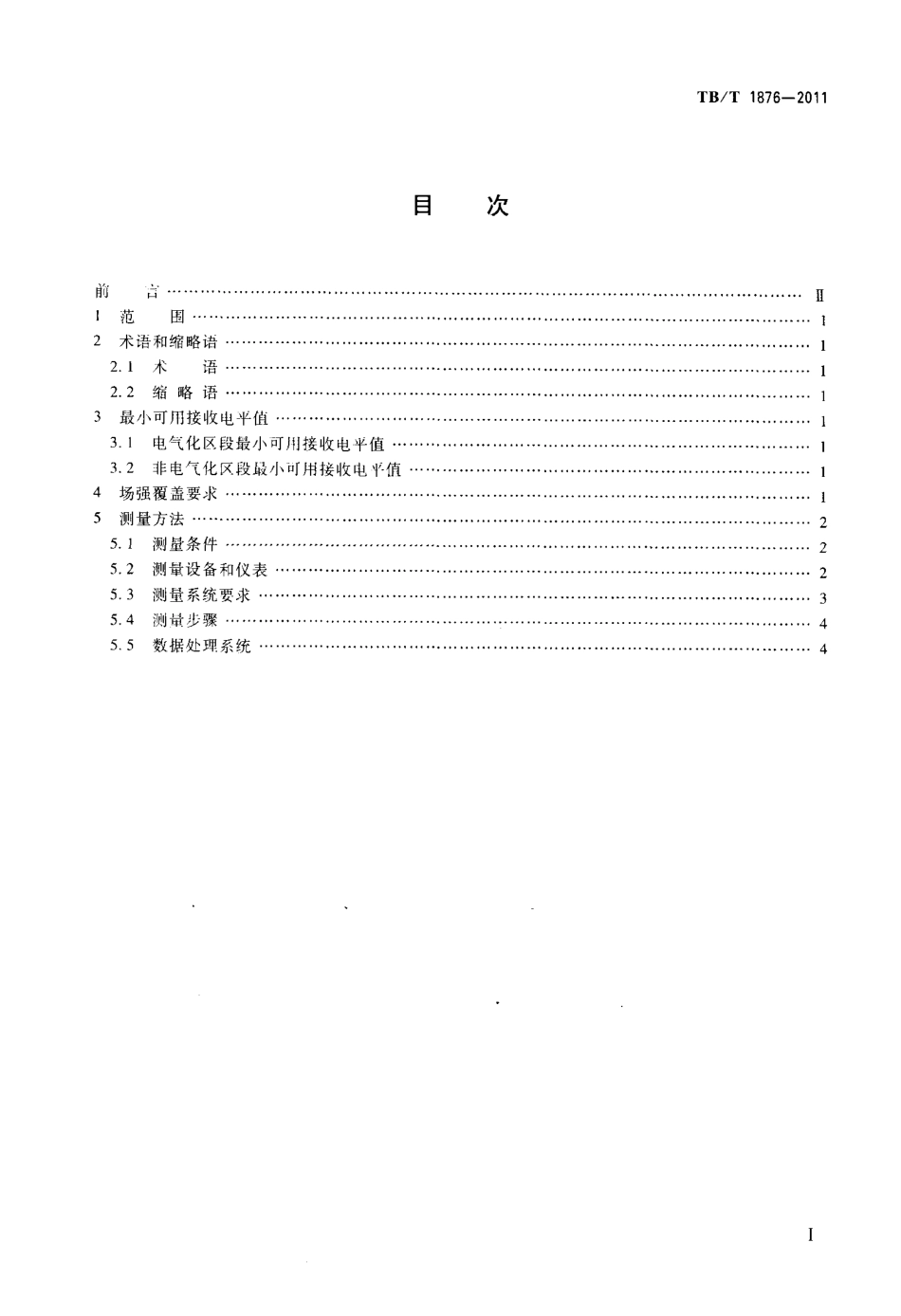 TB/T 1876—2011

目 次

前 言 Ⅱ
1 范 围 1
2 术语和缩略语 1
2.1 术 语 1
2.2 缩 略 语 1
3 最小可用接收电平值 1
3.1 电气化区段最小可用接收电平值 1
3.2 非电气化区段最小可用接收电平值 1
4 场强覆盖要求 1
5 测量方法 2
5.1 测量条件 2
5.2 测量设备和仪表 2
5.3 测量系统要求 3
5.4 测量步骤 4
5.5 数据处理系统 4

I